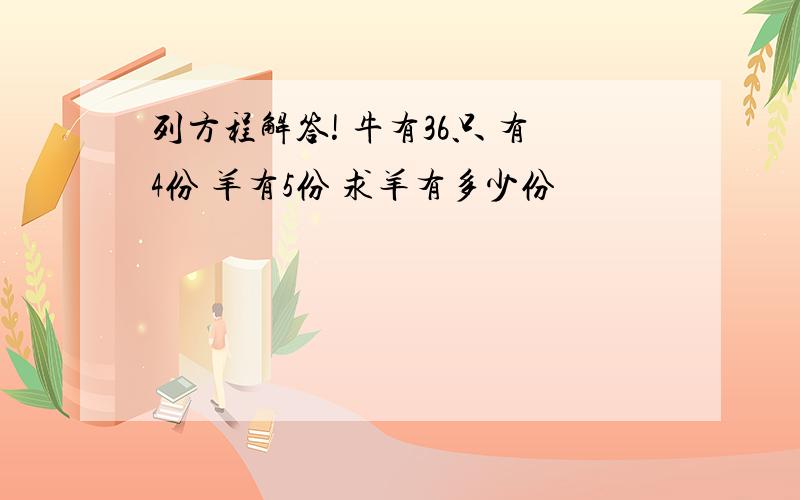 列方程解答! 牛有36只、有4份 羊有5份 求羊有多少份